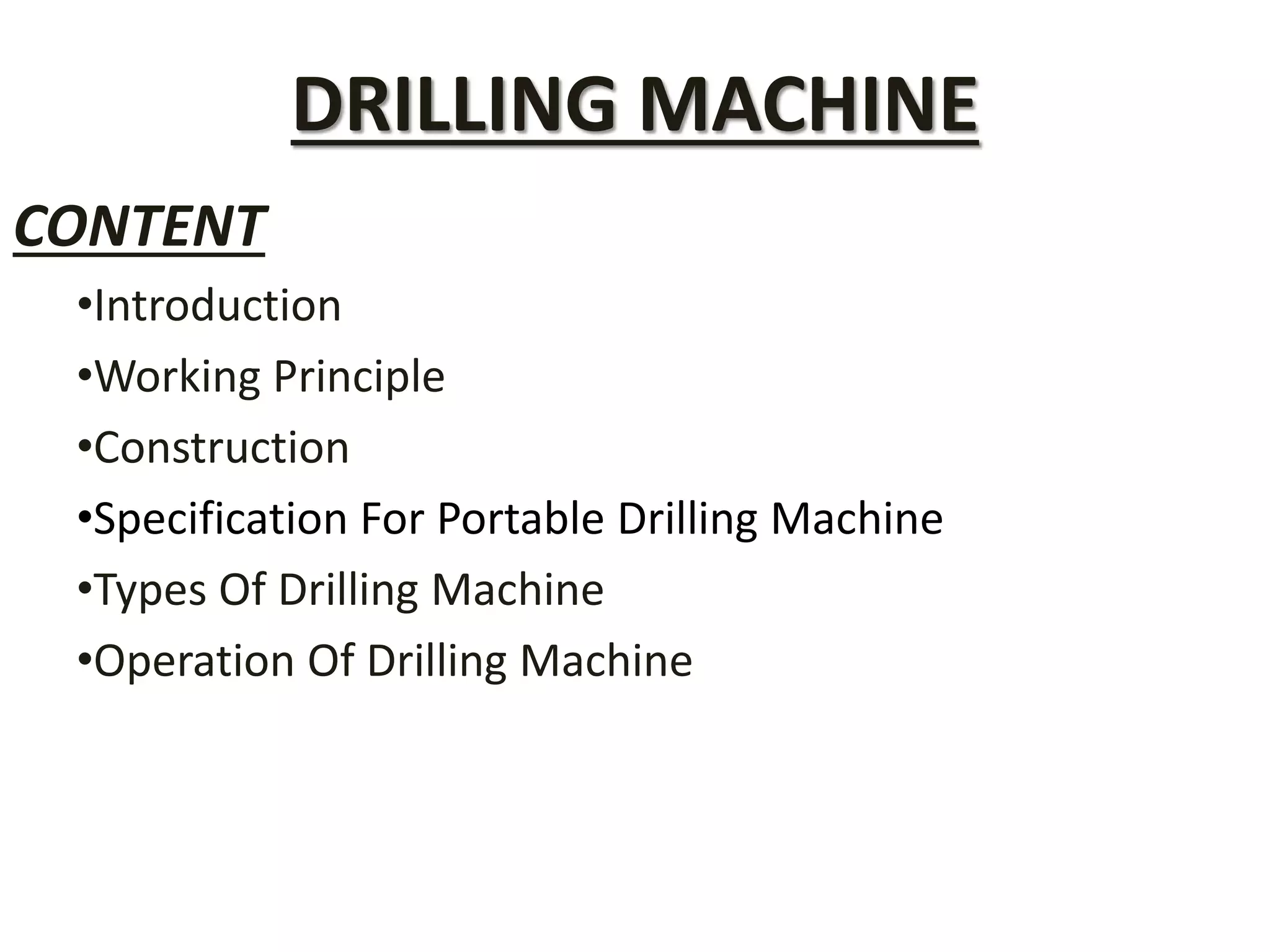 DRILLING MACHINE

CONTENT

•Introduction
•Working Principle
•Construction
•Specification For Portable Drilling Machine
•Types Of Drilling Machine
•Operation Of Drilling Machine